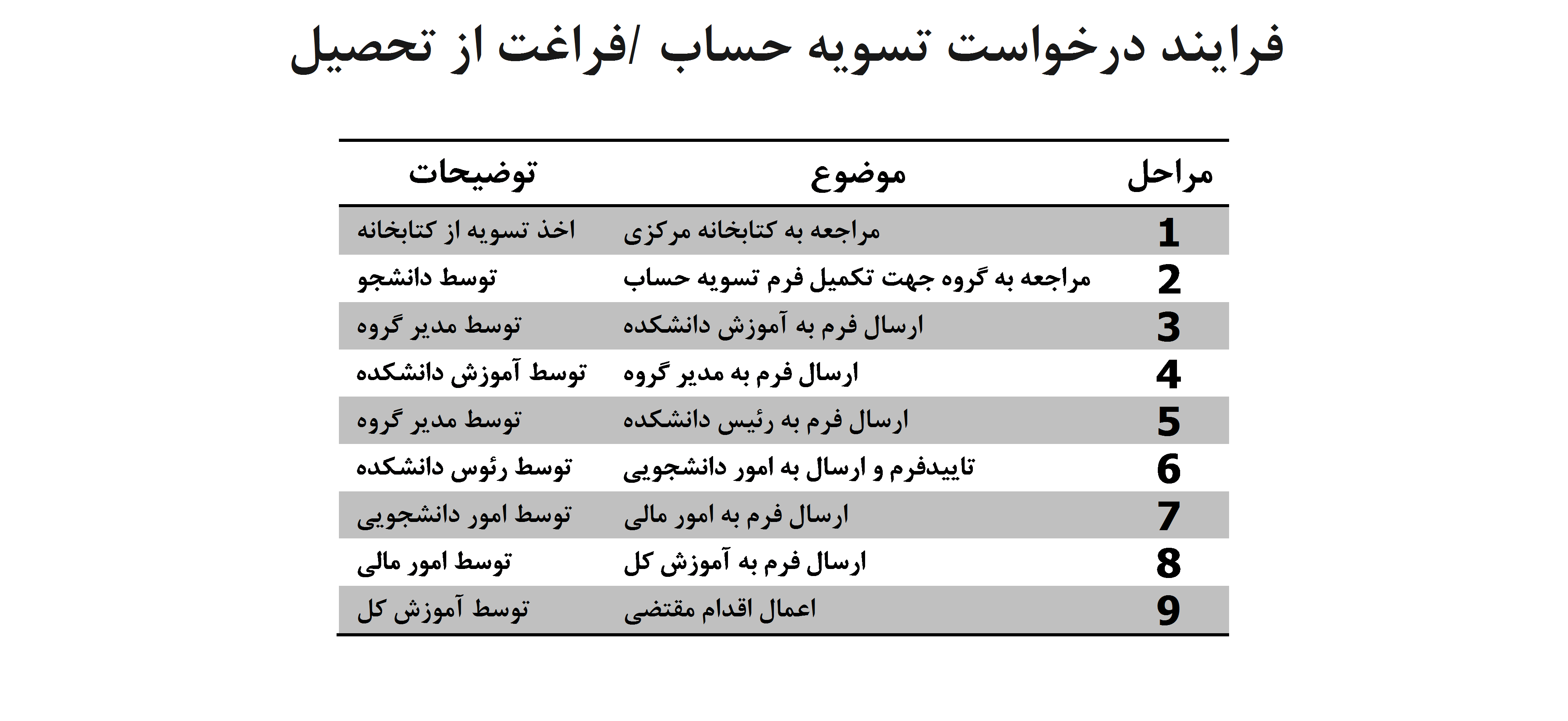 فرایند درخواست تسویه حساب /فراغت از تحصیل

| مراحل | موضوع | توضیحات |
|---|---|---|
| 1 | مراجعه به کتابخانه مرکزی | اخذ تسویه از کتابخانه |
| 2 | مراجعه به گروه جهت تکمیل فرم تسویه حساب | توسط دانشجو |
| 3 | ارسال فرم به آموزش دانشکده | توسط مدیر گروه |
| 4 | ارسال فرم به مدیر گروه | توسط آموزش دانشکده |
| 5 | ارسال فرم به رئیس دانشکده | توسط مدیر گروه |
| 6 | تاییدفرم و ارسال به امور دانشجویی | توسط رئوس دانشکده |
| 7 | ارسال فرم به امور مالی | توسط امور دانشجویی |
| 8 | ارسال فرم به آموزش کل | توسط امور مالی |
| 9 | اعمال اقدام مقتضی | توسط آموزش کل |